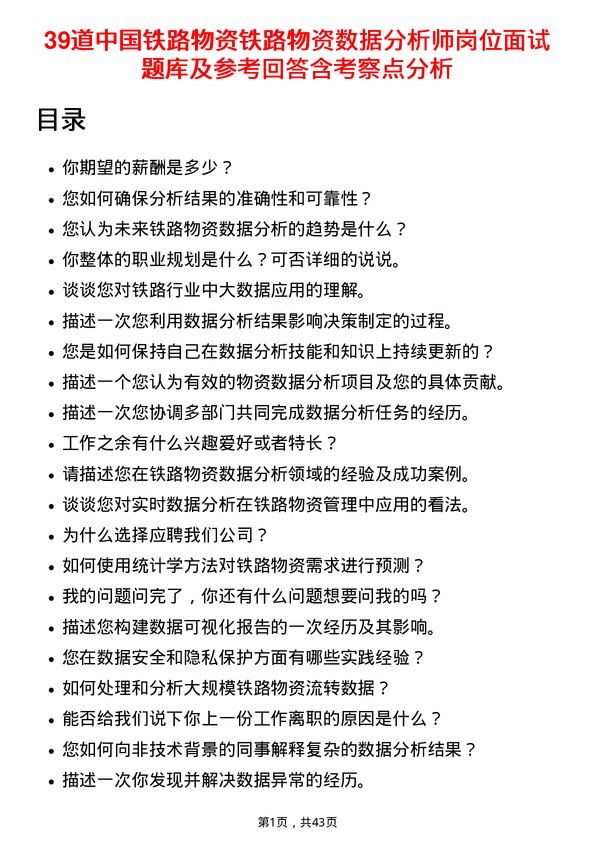 39道中国铁路物资铁路物资数据分析师岗位面试题库及参考回答含考察点分析

目录

- 你期望的薪酬是多少？
- 您如何确保分析结果的准确性和可靠性？
- 您认为未来铁路物资数据分析的趋势是什么？
- 你整体的职业规划是什么？可否详细的说说。
- 谈谈您对铁路行业中大数据应用的理解。
- 描述一次您利用数据分析结果影响决策制定的过程。
- 您是如何保持自己在数据分析技能和知识上持续更新的？
- 描述一个您认为有效的物资数据分析项目及您的具体贡献。
- 描述一次您协调多部门共同完成数据分析任务的经历。
- 工作之余有什么兴趣爱好或者特长？
- 请描述您在铁路物资数据分析领域的经验及成功案例。
- 谈谈您对实时数据分析在铁路物资管理中应用的看法。
- 为什么选择应聘我们公司？
- 如何使用统计学方法对铁路物资需求进行预测？
- 我的问题问完了，你还有什么问题想要问我的吗？
- 描述您构建数据可视化报告的一次经历及其影响。
- 您在数据安全和隐私保护方面有哪些实践经验？
- 如何处理和分析大规模铁路物资流转数据？
- 能否给我们说下你上一份工作离职的原因是什么？
- 您如何向非技术背景的同事解释复杂的数据分析结果？
- 描述一次你发现并解决数据异常的经历。

第1页，共43页